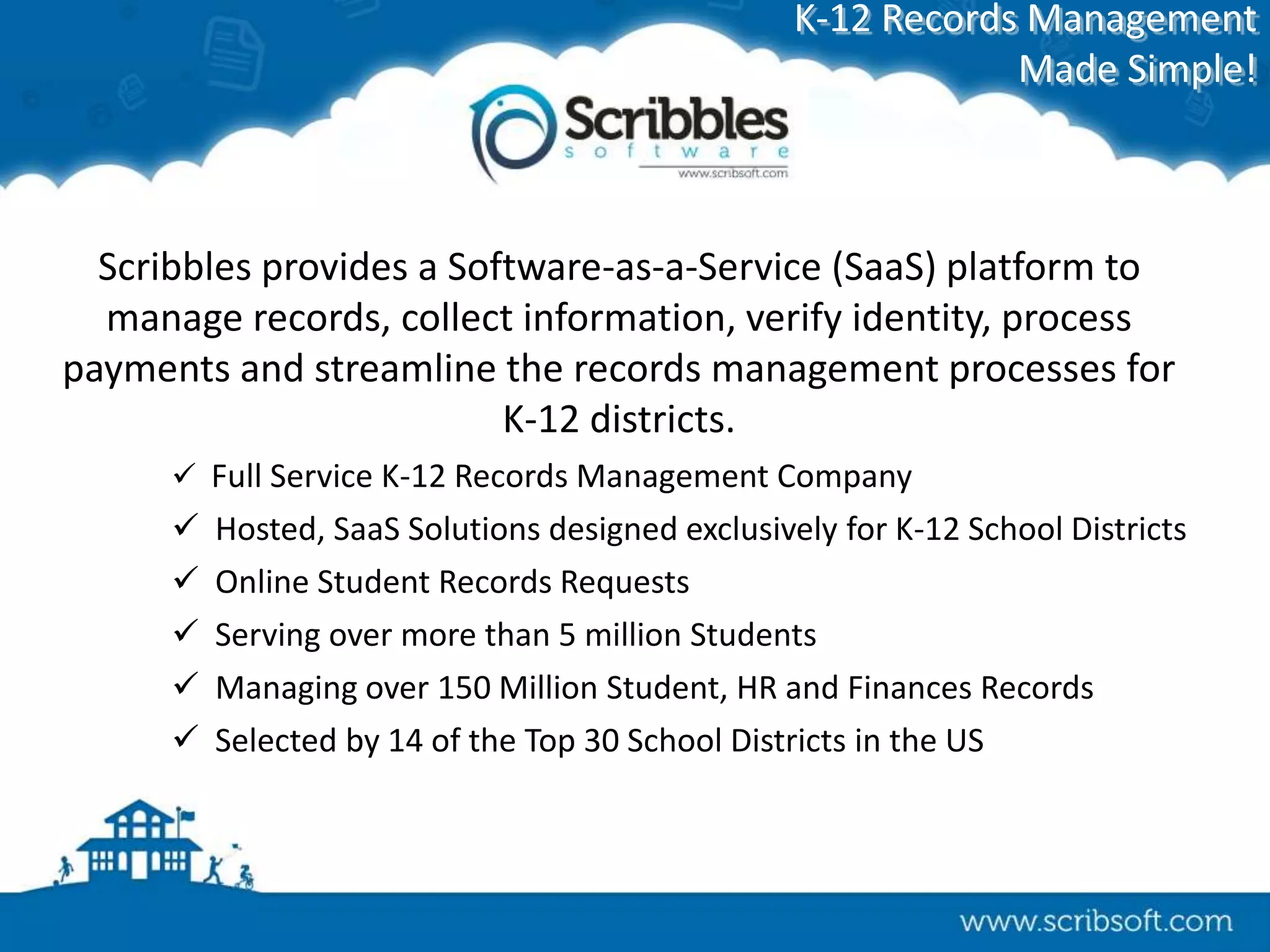 K-12 Records Management Made Simple!

Scribbles
software
www.scribsoft.com

Scribbles provides a Software-as-a-Service (SaaS) platform to manage records, collect information, verify identity, process payments and streamline the records management processes for K-12 districts.

✓ Full Service K-12 Records Management Company
✓ Hosted, SaaS Solutions designed exclusively for K-12 School Districts
✓ Online Student Records Requests
✓ Serving over more than 5 million Students
✓ Managing over 150 Million Student, HR and Finances Records
✓ Selected by 14 of the Top 30 School Districts in the US

www.scribsoft.com